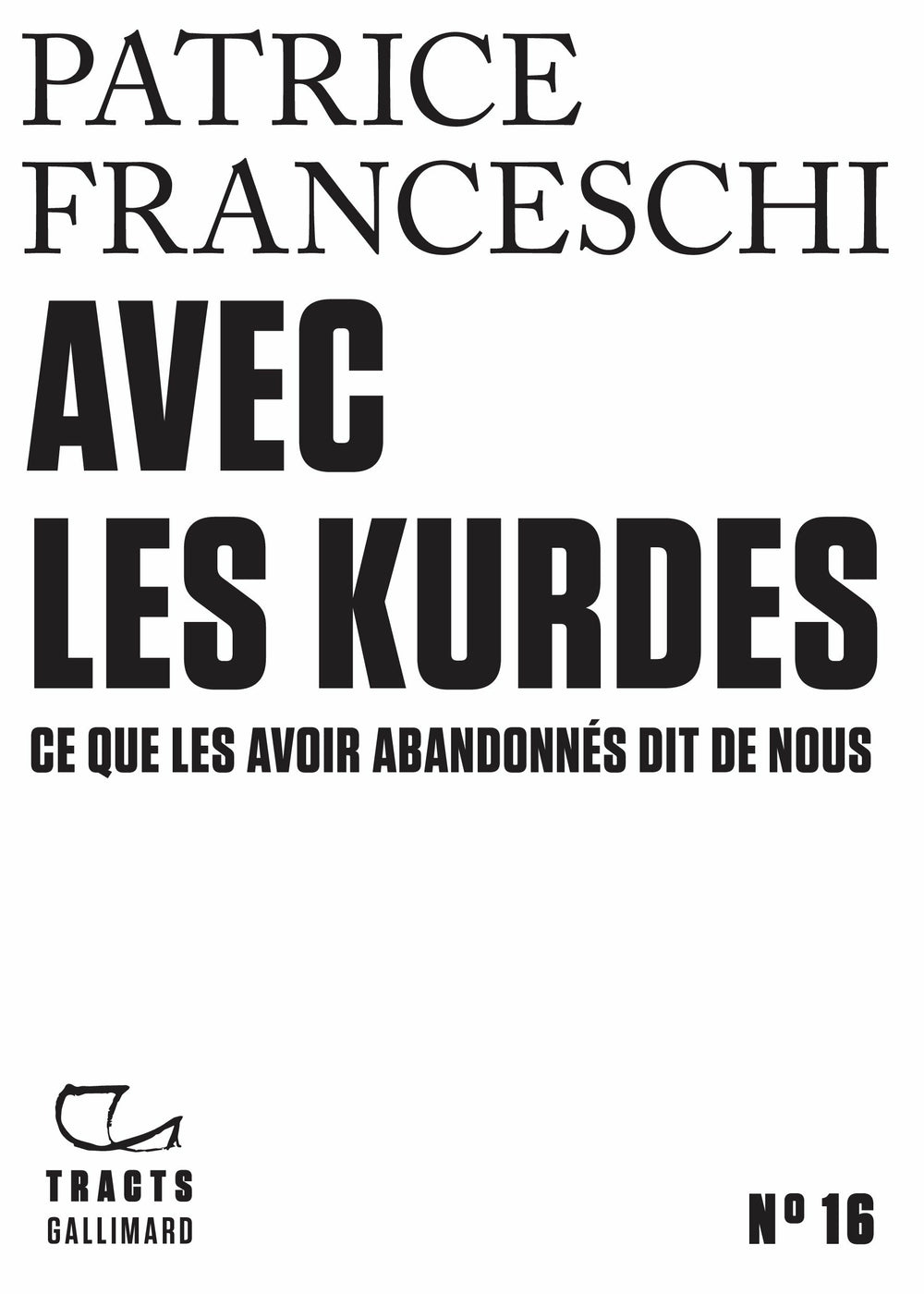 PATRICE
FRANCESCHI

AVEC
LES KURDES

CE QUE LES AVOIR ABANDONNÉS DIT DE NOUS

TRACTS
GALLIMARD

N° 16